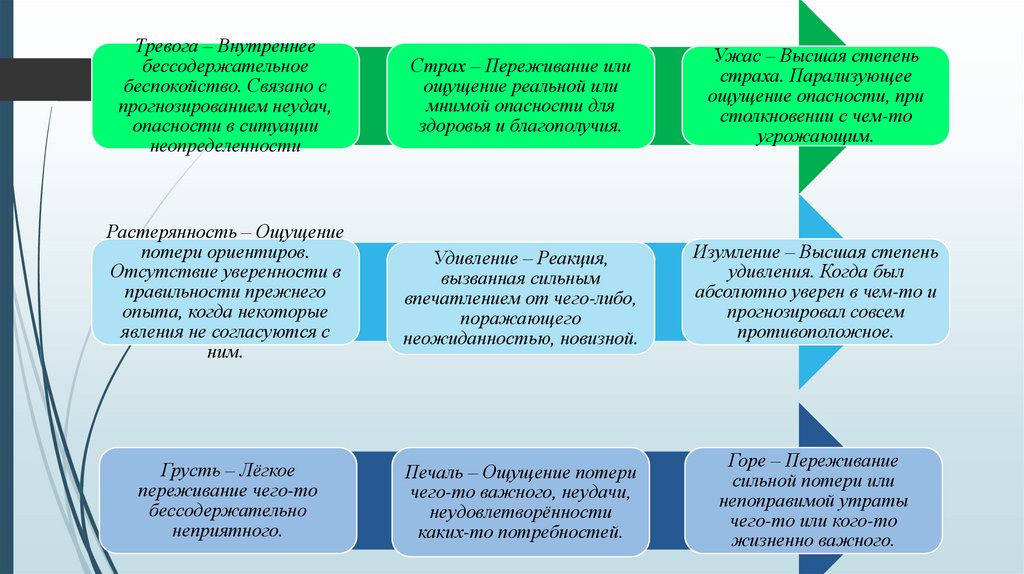 Тревога – Внутреннее бессодержательное беспокойство. Связано с прогнозированием неудач, опасности в ситуации неопределенности

Страх – Переживание или ощущение реальной или мнимой опасности для здоровья и благополучия.

Ужас – Высшая степень страха. Парализующее ощущение опасности, при столкновении с чем-то угрожающим.

Растерянность – Ощущение потери ориентиров. Отсутствие уверенности в правильности прежнего опыта, когда некоторые явления не согласуются с ним.

Удивление – Реакция, вызванная сильным впечатлением от чего-либо, поражающего неожиданностью, новизной.

Изумление – Высшая степень удивления. Когда был абсолютно уверен в чем-то и прогнозировал совсем противоположное.

Грусть – Лёгкое переживание чего-то бессодержательно неприятного.

Печаль – Ощущение потери чего-то важного, неудачи, неудовлетворённости каких-то потребностей.

Горе – Переживание сильной потери или непоправимой утраты чего-то или кого-то жизненно важного.